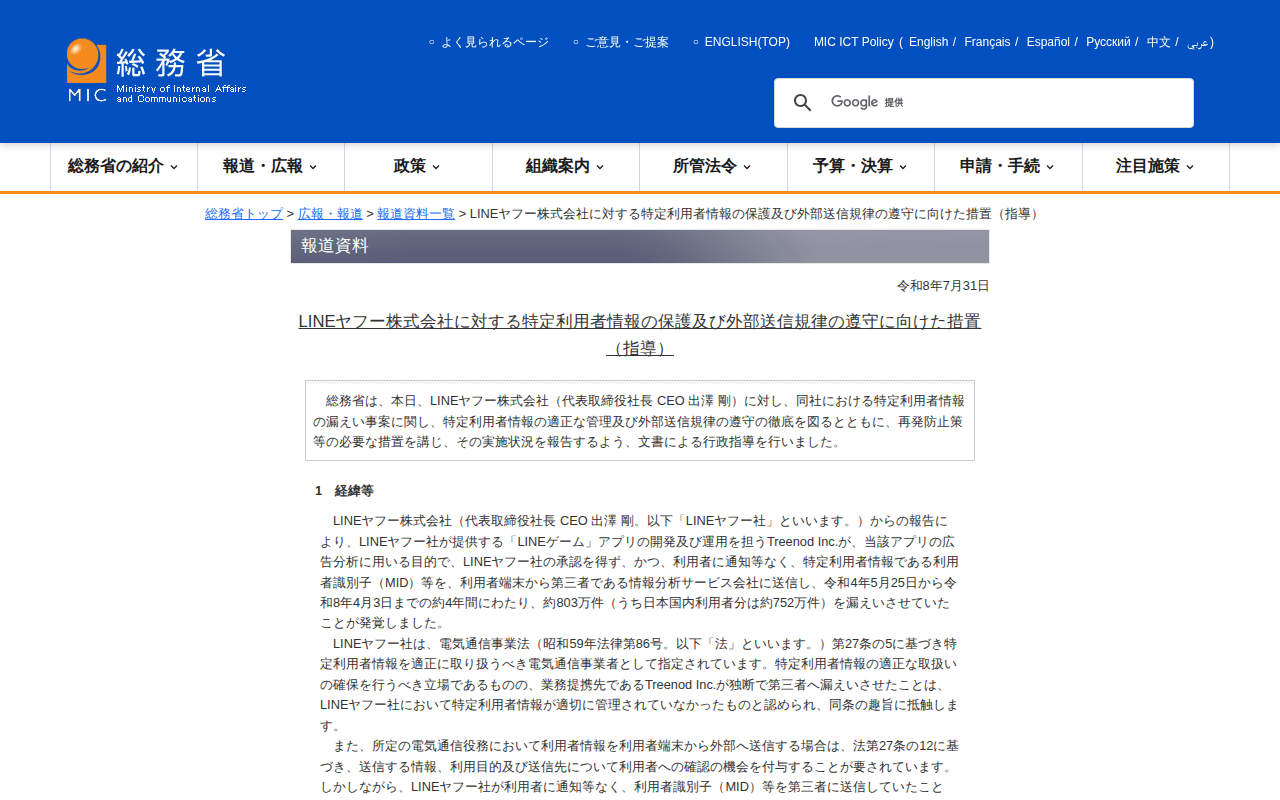 総務省
MIC Ministry of Internal Affairs and Communications

よく見られるページ　ご意見・ご提案　ENGLISH(TOP)　MIC ICT Policy ( English / Français / Español / Русский / 中文 / عربي)

Google 提供

総務省の紹介　報道・広報　政策　組織案内　所管法令　予算・決算　申請・手続　注目施策

総務省トップ > 広報・報道 > 報道資料一覧 > LINEヤフー株式会社に対する特定利用者情報の保護及び外部送信規律の遵守に向けた措置（指導）

報道資料

令和8年7月31日

LINEヤフー株式会社に対する特定利用者情報の保護及び外部送信規律の遵守に向けた措置（指導）

総務省は、本日、LINEヤフー株式会社（代表取締役社長 CEO 出澤 剛）に対し、同社における特定利用者情報の漏えい事案に関し、特定利用者情報の適正な管理及び外部送信規律の遵守の徹底を図るとともに、再発防止策等の必要な措置を講じ、その実施状況を報告するよう、文書による行政指導を行いました。

1　経緯等

LINEヤフー株式会社（代表取締役社長 CEO 出澤 剛。以下「LINEヤフー社」といいます。）からの報告により、LINEヤフー社が提供する「LINEゲーム」アプリの開発及び運用を担うTreenod Inc.が、当該アプリの広告分析に用いる目的で、LINEヤフー社の承認を得ず、かつ、利用者に通知等なく、特定利用者情報である利用者識別子（MID）等を、利用者端末から第三者である情報分析サービス会社に送信し、令和4年5月25日から令和8年4月3日までの約4年間にわたり、約803万件（うち日本国内利用者分は約752万件）を漏えいさせていたことが発覚しました。
LINEヤフー社は、電気通信事業法（昭和59年法律第86号。以下「法」といいます。）第27条の5に基づき特定利用者情報を適正に取り扱うべき電気通信事業者として指定されています。特定利用者情報の適正な取扱いの確保を行うべき立場であるものの、業務提携先であるTreenod Inc.が独断で第三者へ漏えいさせたことは、LINEヤフー社において特定利用者情報が適切に管理されていなかったものと認められ、同条の趣旨に抵触します。
また、所定の電気通信役務において利用者情報を利用者端末から外部へ送信する場合は、法第27条の12に基づき、送信する情報、利用目的及び送信先について利用者への確認の機会を付与することが要されています。しかしながら、LINEヤフー社が利用者に通知等なく、利用者識別子（MID）等を第三者に送信していたこと